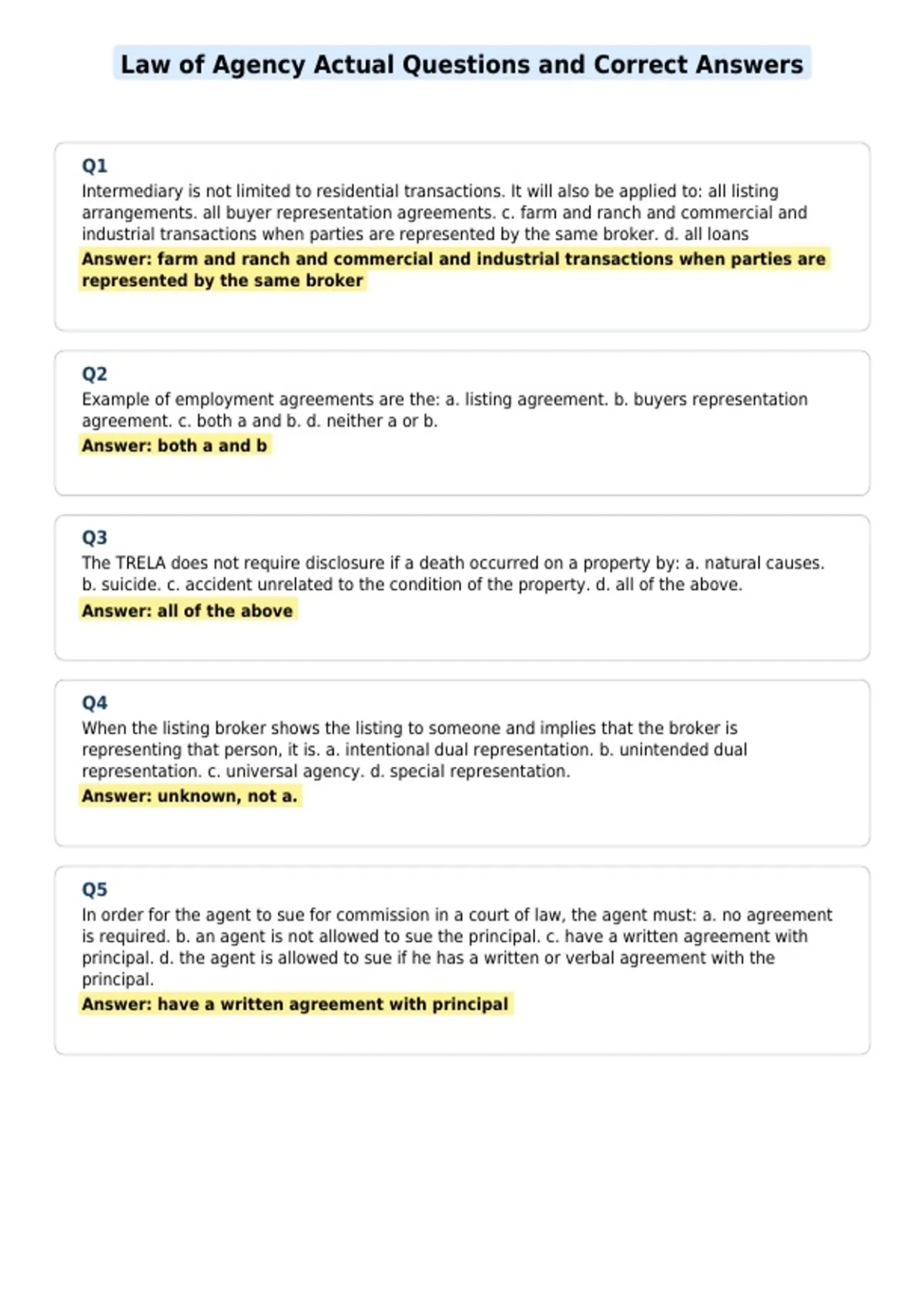 Law of Agency Actual Questions and Correct Answers

Q1
Intermediary is not limited to residential transactions. It will also be applied to: all listing arrangements. all buyer representation agreements. c. farm and ranch and commercial and industrial transactions when parties are represented by the same broker. d. all loans
Answer: farm and ranch and commercial and industrial transactions when parties are represented by the same broker

Q2
Example of employment agreements are the: a. listing agreement. b. buyers representation agreement. c. both a and b. d. neither a or b.
Answer: both a and b

Q3
The TRELA does not require disclosure if a death occurred on a property by: a. natural causes. b. suicide. c. accident unrelated to the condition of the property. d. all of the above.
Answer: all of the above

Q4
When the listing broker shows the listing to someone and implies that the broker is representing that person, it is. a. intentional dual representation. b. unintended dual representation. c. universal agency. d. special representation.
Answer: unknown, not a.

Q5
In order for the agent to sue for commission in a court of law, the agent must: a. no agreement is required. b. an agent is not allowed to sue the principal. c. have a written agreement with principal. d. the agent is allowed to sue if he has a written or verbal agreement with the principal.
Answer: have a written agreement with principal